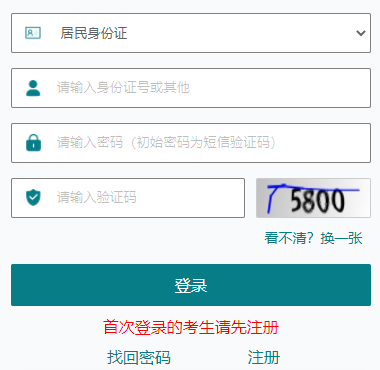 居民身份证

请输入身份证号或其他

请输入密码（初始密码为短信验证码）

请输入验证码

5800

看不清？换一张

登录

首次登录的考生请先注册

找回密码 注册